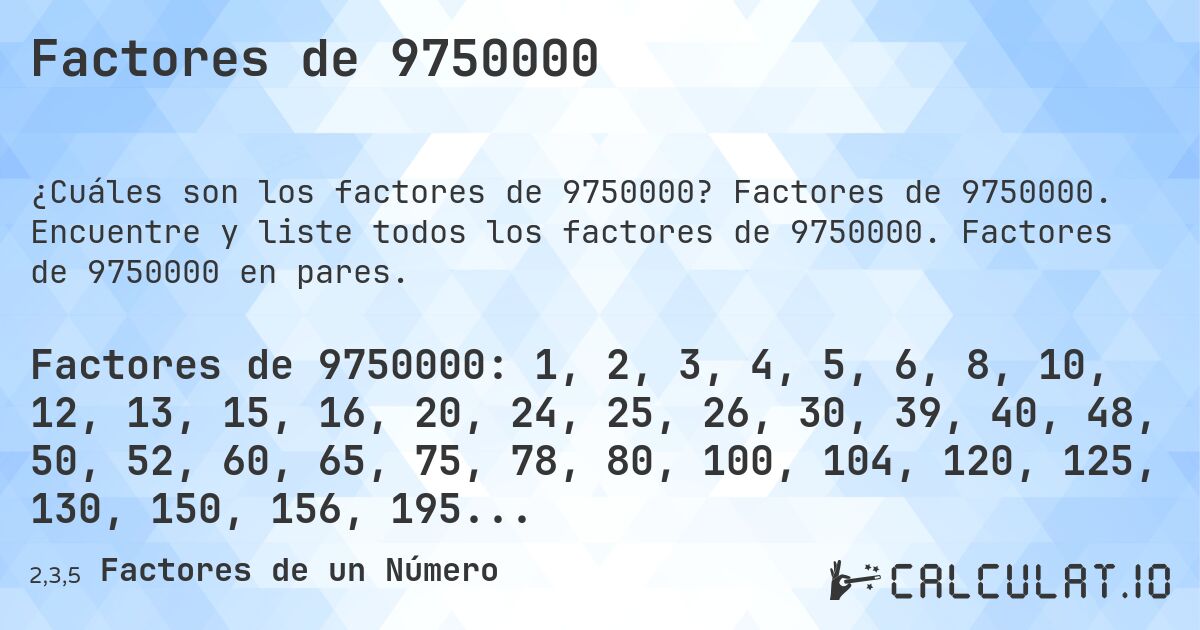 Factores de 9750000

¿Cuáles son los factores de 9750000? Factores de 9750000. Encuentre y liste todos los factores de 9750000. Factores de 9750000 en pares.

Factores de 9750000: 1, 2, 3, 4, 5, 6, 8, 10, 12, 13, 15, 16, 20, 24, 25, 26, 30, 39, 40, 48, 50, 52, 60, 65, 75, 78, 80, 100, 104, 120, 125, 130, 150, 156, 195...

2,3,5 Factores de un Número

CALCULAT.IO